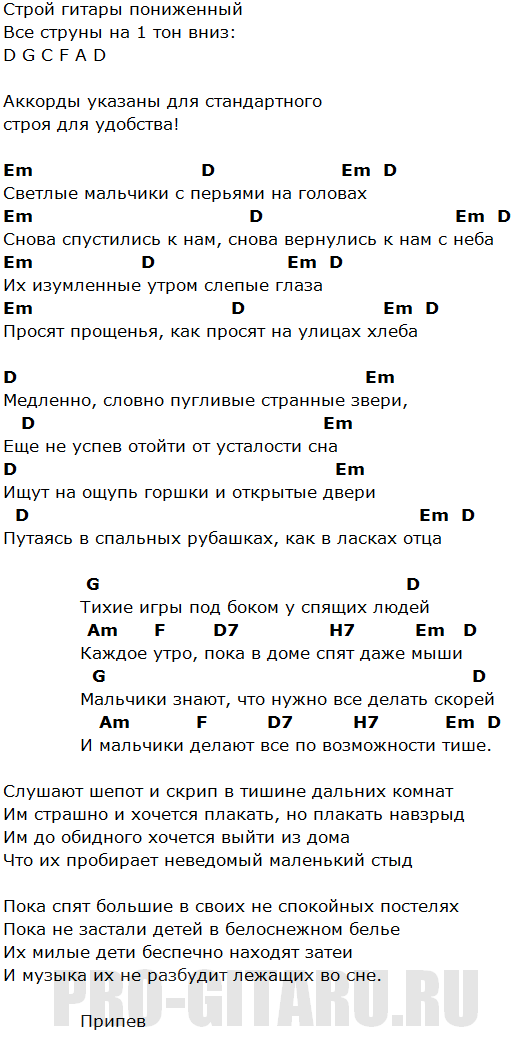 Строй гитары пониженный
Все струны на 1 тон вниз:
D G C F A D

Аккорды указаны для стандартного строя для удобства!

Em D Em D
Светлые мальчики с перьями на головах
Em D Em D
Снова спустились к нам, снова вернулись к нам с неба
Em D Em D
Их изумленные утром слепые глаза
Em D Em D
Просят прощенья, как просят на улицах хлеба

D Em
Медленно, словно пугливые странные звери,
D Em
Еще не успев отойти от усталости сна
D Em
Ищут на ощупь горшки и открытые двери
D Em D
Путаясь в спальных рубашках, как в ласках отца

G D
Тихие игры под боком у спящих людей
Am F D7 H7 Em D
Каждое утро, пока в доме спят даже мыши
G D
Мальчики знают, что нужно все делать скорей
Am F D7 H7 Em D
И мальчики делают все по возможности тише.

Слушают шепот и скрип в тишине дальних комнат
Им страшно и хочется плакать, но плакать навзрыд
Им до обидного хочется выйти из дома
Что их пробирает неведомый маленький стыд

Пока спят большие в своих не спокойных постелях
Пока не застали детей в белоснежном белье
Их милые дети беспечно находят затеи
И музыка их не разбудит лежащих во сне.

Припев

PRO-GITARU.RU